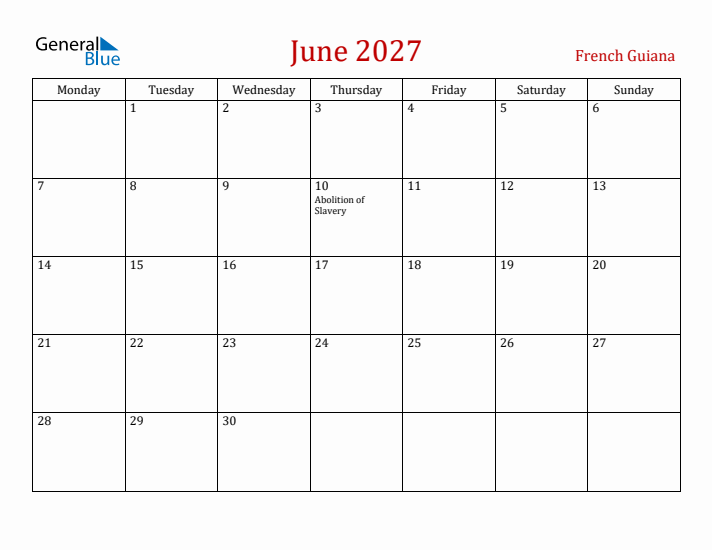 General Blue

June 2027

French Guiana

| Monday | Tuesday | Wednesday | Thursday | Friday | Saturday | Sunday |
|---|---|---|---|---|---|---|
| | 1 | 2 | 3 | 4 | 5 | 6 |
| 7 | 8 | 9 | 10 Abolition of Slavery | 11 | 12 | 13 |
| 14 | 15 | 16 | 17 | 18 | 19 | 20 |
| 21 | 22 | 23 | 24 | 25 | 26 | 27 |
| 28 | 29 | 30 | | | | |